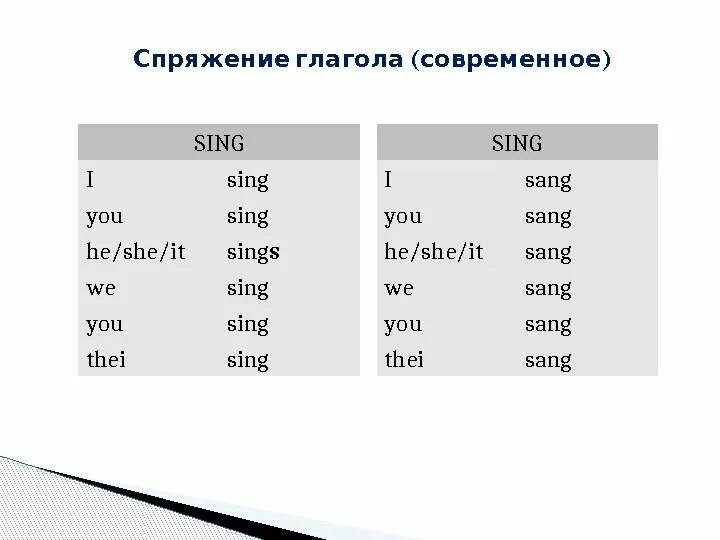 Спряжение глагола (современное)

| SING | |
|---|---|
| I | sing |
| you | sing |
| he/she/it | sings |
| we | sing |
| you | sing |
| thei | sing |

| SING | |
|---|---|
| I | sang |
| you | sang |
| he/she/it | sang |
| we | sang |
| you | sang |
| thei | sang |